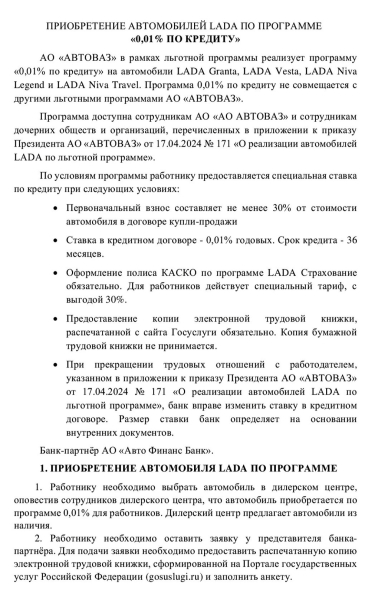 ПРИОБРЕТЕНИЕ АВТОМОБИЛЕЙ LADA ПО ПРОГРАММЕ
«0,01% ПО КРЕДИТУ»

АО «АВТОВАЗ» в рамках льготной программы реализует программу «0,01% по кредиту» на автомобили LADA Granta, LADA Vesta, LADA Niva Legend и LADA Niva Travel. Программа 0,01% по кредиту не совмещается с другими льготными программами АО «АВТОВАЗ».

Программа доступна сотрудникам АО «АО АВТОВАЗ» и сотрудникам дочерних обществ и организаций, перечисленных в приложении к приказу Президента АО «АВТОВАЗ» от 17.04.2024 № 171 «О реализации автомобилей LADA по льготной программе».

По условиям программы работнику предоставляется специальная ставка по кредиту при следующих условиях:

• Первоначальный взнос составляет не менее 30% от стоимости автомобиля в договоре купли-продажи

• Ставка в кредитном договоре - 0,01% годовых. Срок кредита - 36 месяцев.

• Оформление полиса КАСКО по программе LADA Страхование обязательно. Для работников действует специальный тариф, с выгодой 30%.

• Предоставление копии электронной трудовой книжки, распечатанной с сайта Госуслуги обязательно. Копия бумажной трудовой книжки не принимается.

• При прекращении трудовых отношений с работодателем, указанном в приложении к приказу Президента АО «АВТОВАЗ» от 17.04.2024 № 171 «О реализации автомобилей LADA по льготной программе», банк вправе изменить ставку в кредитном договоре. Размер ставки банк определяет на основании внутренних документов.

Банк-партнёр АО «Авто Финанс Банк».

1. ПРИОБРЕТЕНИЕ АВТОМОБИЛЯ LADA ПО ПРОГРАММЕ

1. Работнику необходимо выбрать автомобиль в дилерском центре, оповестив сотрудников дилерского центра, что автомобиль приобретается по программе 0,01% для работников. Дилерский центр предлагает автомобили из наличия.

2. Работнику необходимо оставить заявку у представителя банка-партнёра. Для подачи заявки необходимо предоставить распечатанную копию электронной трудовой книжки, сформированной на Портале государственных услуг Российской Федерации (gosuslugi.ru) и заполнить анкету.